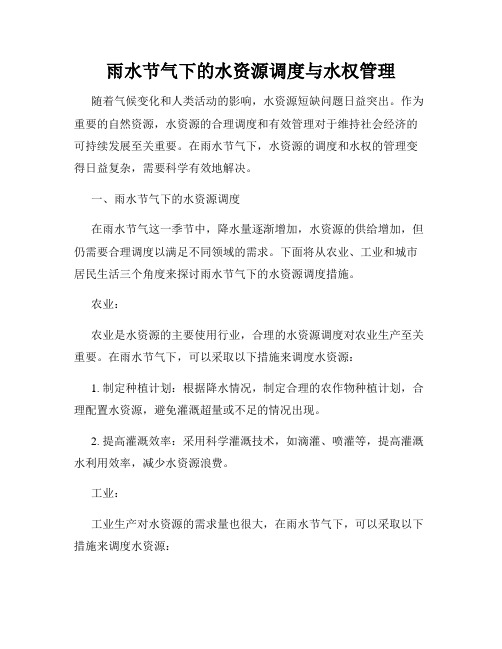 雨水节气下的水资源调度与水权管理

随着气候变化和人类活动的影响，水资源短缺问题日益突出。作为重要的自然资源，水资源的合理调度和有效管理对于维持社会经济的可持续发展至关重要。在雨水节气下，水资源的调度和水权的管理变得日益复杂，需要科学有效地解决。

一、雨水节气下的水资源调度

在雨水节气这一季节中，降水量逐渐增加，水资源的供给增加，但仍需要合理调度以满足不同领域的需求。下面将从农业、工业和城市居民生活三个角度来探讨雨水节气下的水资源调度措施。

农业：

农业是水资源的主要使用行业，合理的水资源调度对农业生产至关重要。在雨水节气下，可以采取以下措施来调度水资源：

1. 制定种植计划：根据降水情况，制定合理的农作物种植计划，合理配置水资源，避免灌溉超量或不足的情况出现。

2. 提高灌溉效率：采用科学灌溉技术，如滴灌、喷灌等，提高灌溉水利用效率，减少水资源浪费。

工业：

工业生产对水资源的需求量也很大，在雨水节气下，可以采取以下措施来调度水资源：